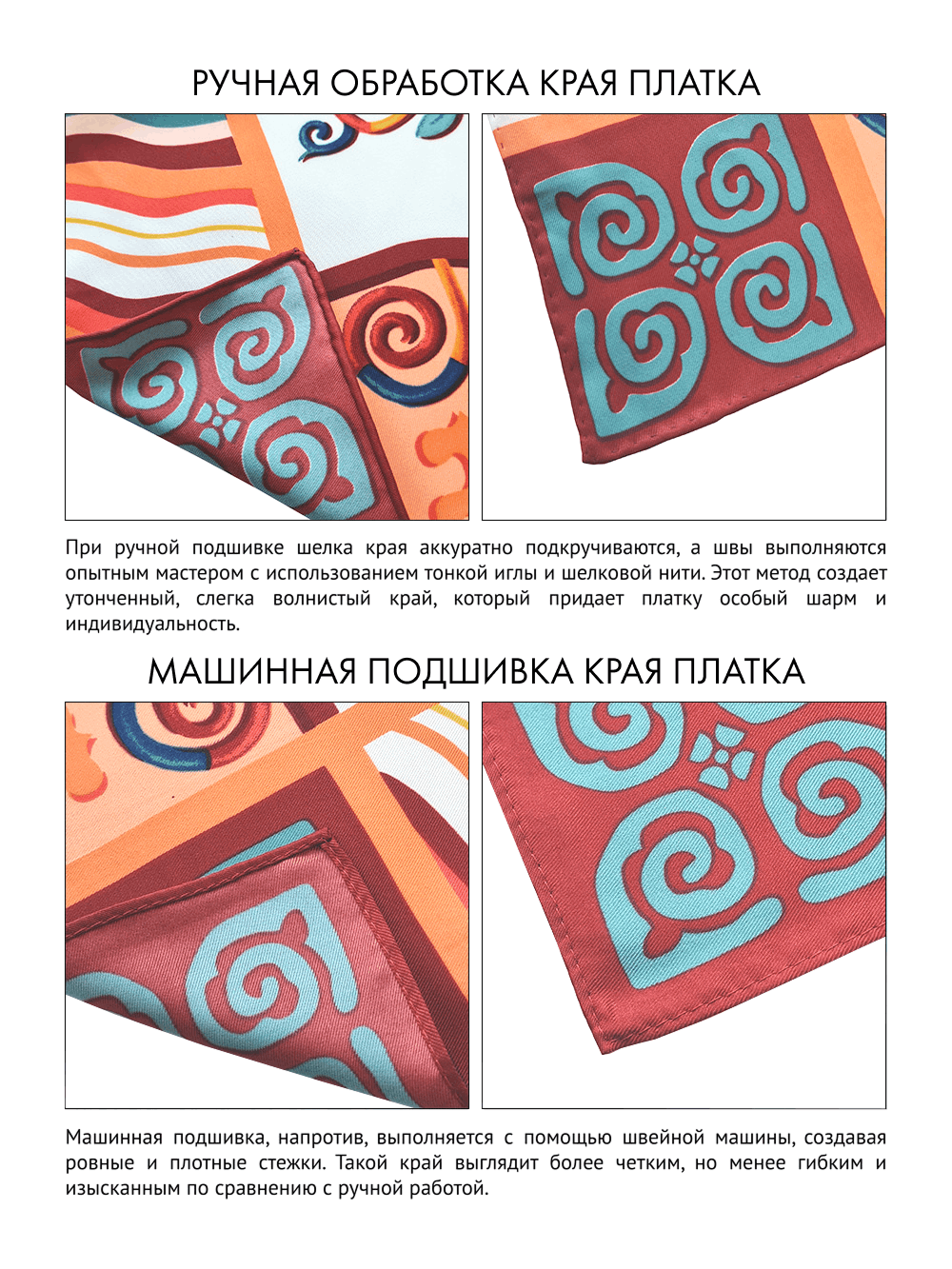 РУЧНАЯ ОБРАБОТКА КРАЯ ПЛАТКА

При ручной подшивке шелка края аккуратно подкручиваются, а швы выполняются опытным мастером с использованием тонкой иглы и шелковой нити. Этот метод создает утонченный, слегка волнистый край, который придает платку особый шарм и индивидуальность.

МАШИННАЯ ПОДШИВКА КРАЯ ПЛАТКА

Машинная подшивка, напротив, выполняется с помощью швейной машины, создавая ровные и плотные стежки. Такой край выглядит более четким, но менее гибким и изысканным по сравнению с ручной работой.